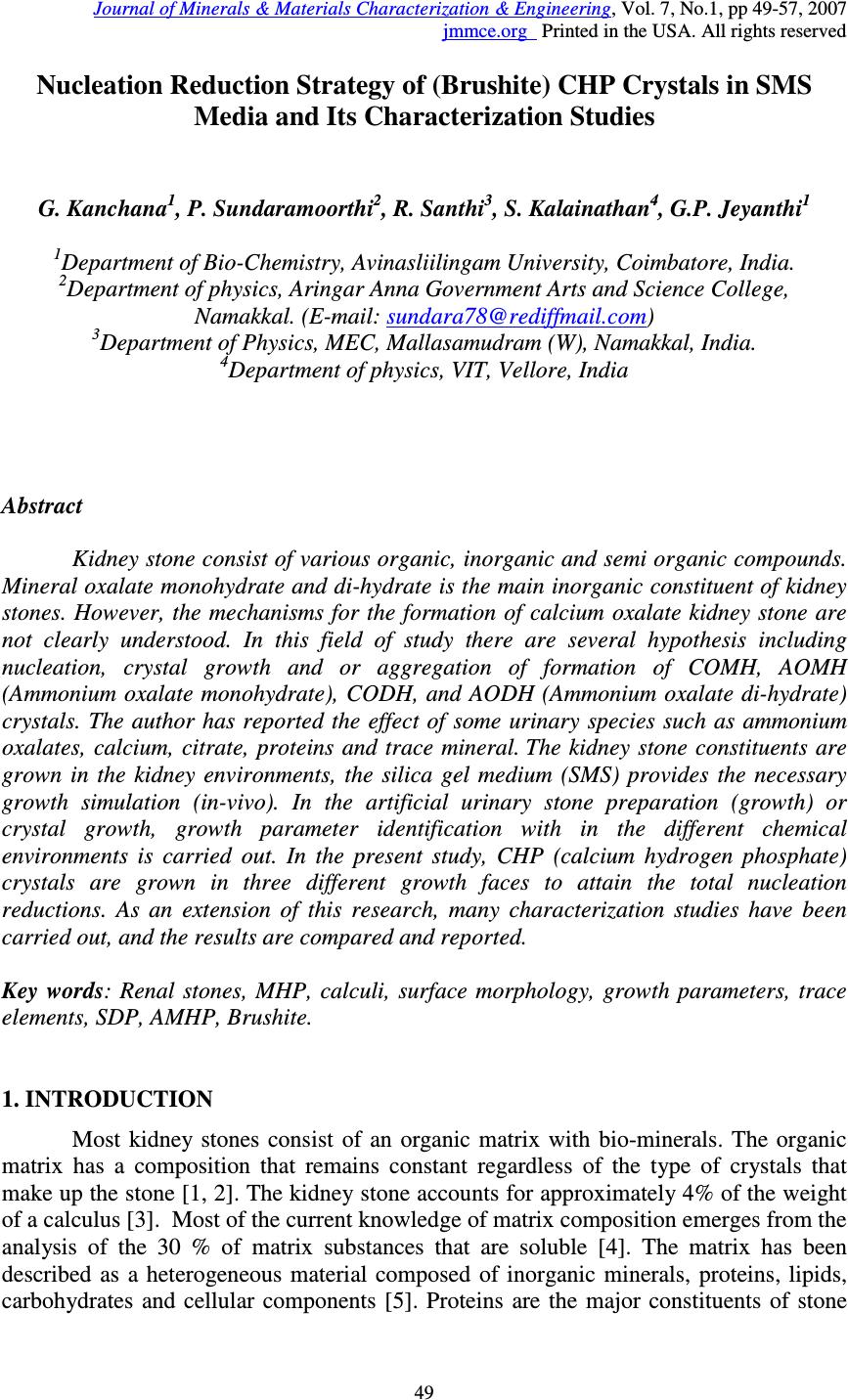 Journal of Minerals & Materials Characterization & Engineering, Vol. 7, No.1, pp 49-57, 2007
jmmce.org Printed in the USA. All rights reserved

Nucleation Reduction Strategy of (Brushite) CHP Crystals in SMS Media and Its Characterization Studies

G. Kanchana$^1$, P. Sundaramoorthi$^2$, R. Santhi$^3$, S. Kalainathan$^4$, G.P. Jeyanthi$^1$

$^1$Department of Bio-Chemistry, Avinasliilingam University, Coimbatore, India.
$^2$Department of physics, Aringar Anna Government Arts and Science College, Namakkal. (E-mail: sundara78@rediffmail.com)
$^3$Department of Physics, MEC, Mallasamudram (W), Namakkal, India.
$^4$Department of physics, VIT, Vellore, India

Abstract

Kidney stone consist of various organic, inorganic and semi organic compounds. Mineral oxalate monohydrate and di-hydrate is the main inorganic constituent of kidney stones. However, the mechanisms for the formation of calcium oxalate kidney stone are not clearly understood. In this field of study there are several hypothesis including nucleation, crystal growth and or aggregation of formation of COMH, AOMH (Ammonium oxalate monohydrate), CODH, and AODH (Ammonium oxalate di-hydrate) crystals. The author has reported the effect of some urinary species such as ammonium oxalates, calcium, citrate, proteins and trace mineral. The kidney stone constituents are grown in the kidney environments, the silica gel medium (SMS) provides the necessary growth simulation (in-vivo). In the artificial urinary stone preparation (growth) or crystal growth, growth parameter identification with in the different chemical environments is carried out. In the present study, CHP (calcium hydrogen phosphate) crystals are grown in three different growth faces to attain the total nucleation reductions. As an extension of this research, many characterization studies have been carried out, and the results are compared and reported.

Key words: Renal stones, MHP, calculi, surface morphology, growth parameters, trace elements, SDP, AMHP, Brushite.

1. INTRODUCTION

Most kidney stones consist of an organic matrix with bio-minerals. The organic matrix has a composition that remains constant regardless of the type of crystals that make up the stone [1, 2]. The kidney stone accounts for approximately 4% of the weight of a calculus [3]. Most of the current knowledge of matrix composition emerges from the analysis of the 30 % of matrix substances that are soluble [4]. The matrix has been described as a heterogeneous material composed of inorganic minerals, proteins, lipids, carbohydrates and cellular components [5]. Proteins are the major constituents of stone

49